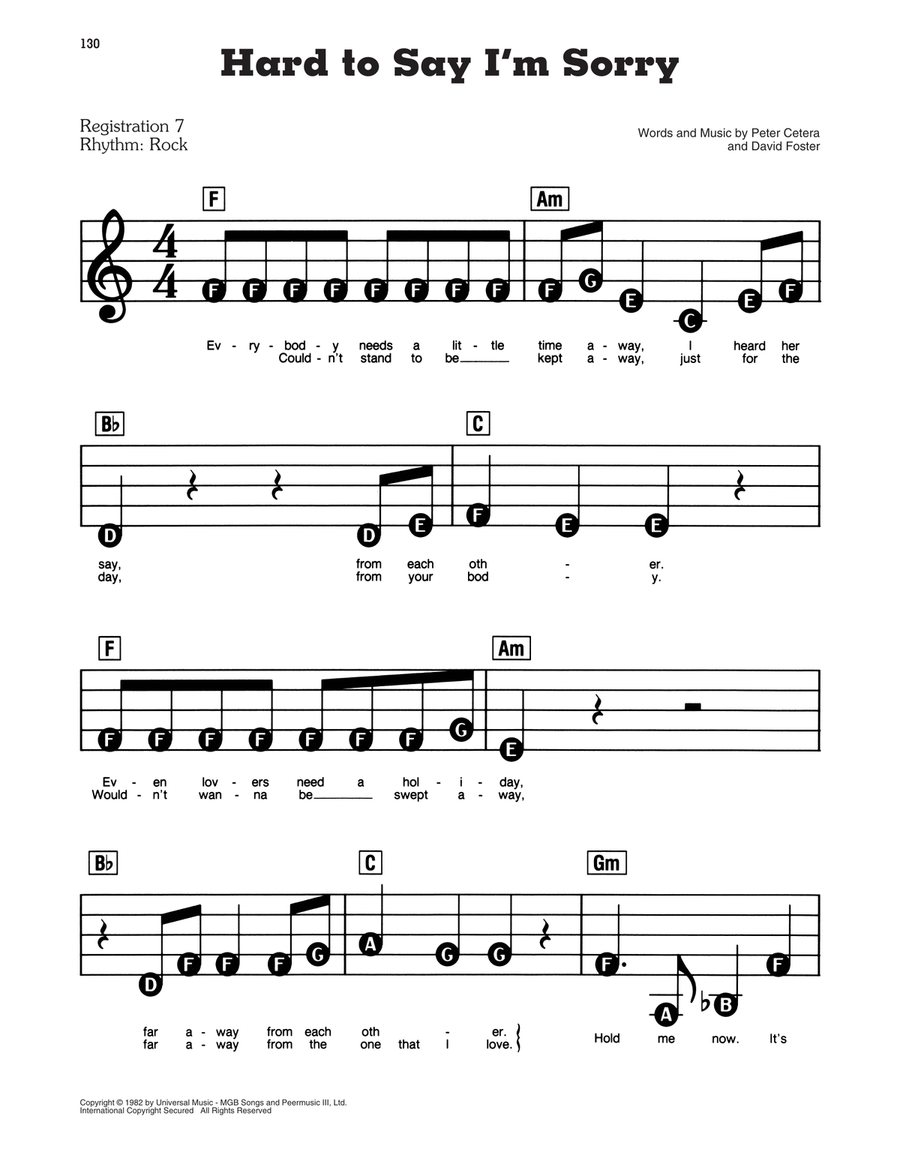 130

Hard to Say I'm Sorry

Registration 7
Rhythm: Rock

Words and Music by Peter Cetera
and David Foster

F

Am

F F F F F F F F F G E C E F

Ev - ry - bod - y needs a lit - tle time a - way, I heard her
Could - n't stand to be____ kept a - way, just for the

B♭

C

D D E F E E

say, from each oth - er.
day, from your bod - y.

F

Am

F F F F F F F G E

Ev - en lov - ers need a hol - i - day,
Would - n't wan - na be____ swept a - way,

B♭

C

Gm

D F F F G A G G F A B F

far a - way from each oth - er.
far a - way from the one that I love.

Hold me now. It's

Copyright © 1982 by Universal Music - MGB Songs and Peermusic III, Ltd.
International Copyright Secured All Rights Reserved